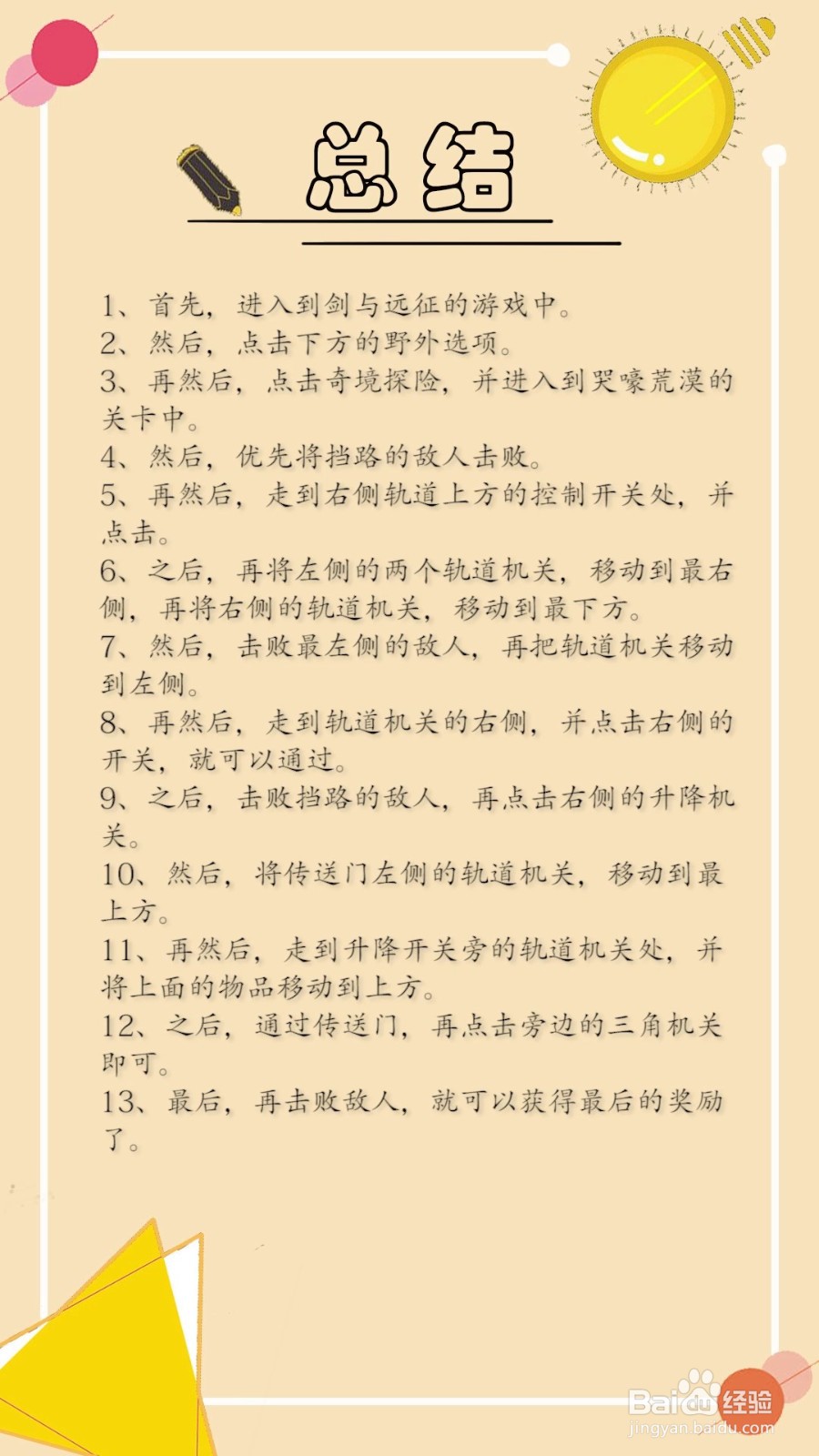 总结

1、首先，进入到剑与远征的游戏中。
2、然后，点击下方的野外选项。
3、再然后，点击奇境探险，并进入到哭嚎荒漠的关卡中。
4、然后，优先将挡路的敌人击败。
5、再然后，走到右侧轨道上方的控制开关处，并点击。
6、之后，再将左侧的两个轨道机关，移动到最右侧，再将右侧的轨道机关，移动到最下方。
7、然后，击败最左侧的敌人，再把轨道机关移动到左侧。
8、再然后，走到轨道机关的右侧，并点击右侧的开关，就可以通过。
9、之后，击败挡路的敌人，再点击右侧的升降机关。
10、然后，将传送门左侧的轨道机关，移动到最上方。
11、再然后，走到升降开关旁的轨道机关处，并将上面的物品移动到上方。
12、之后，通过传送门，再点击旁边的三角机关即可。
13、最后，再击败敌人，就可以获得最后的奖励了。

Baidu经验
jingyan.baidu.com